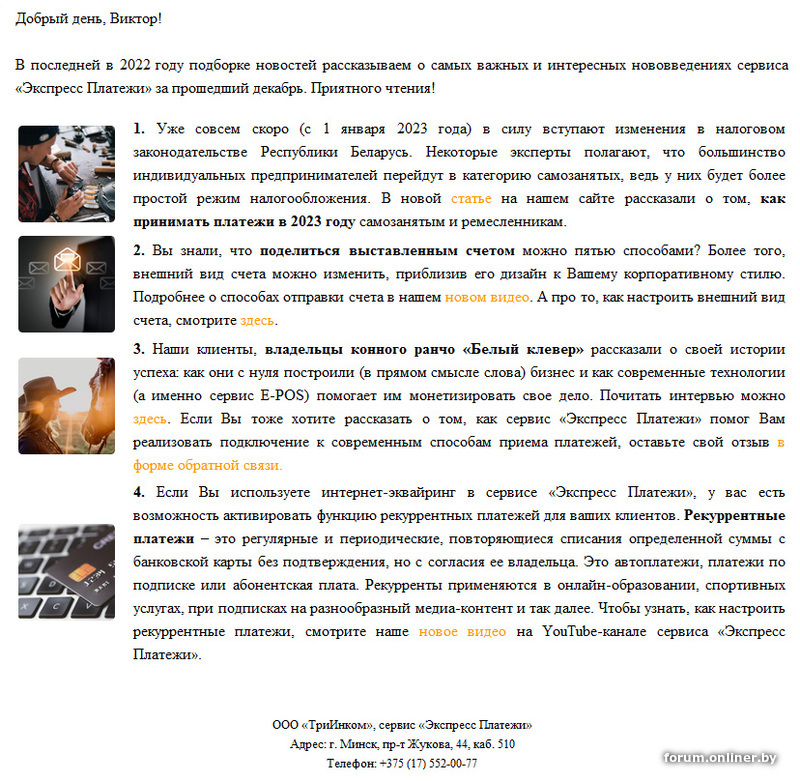 Добрый день, Виктор!

В последней в 2022 году подборке новостей рассказываем о самых важных и интересных нововведениях сервиса «Экспресс Платежи» за прошедший декабрь. Приятного чтения!

1. Уже совсем скоро (с 1 января 2023 года) в силу вступают изменения в налоговом законодательстве Республики Беларусь. Некоторые эксперты полагают, что большинство индивидуальных предпринимателей перейдут в категорию самозанятых, ведь у них будет более простой режим налогообложения. В новой статье на нашем сайте рассказали о том, как принимать платежи в 2023 году самозанятым и ремесленникам.

2. Вы знали, что поделиться выставленным счетом можно пятью способами? Более того, внешний вид счета можно изменить, приблизив его дизайн к Вашему корпоративному стилю. Подробнее о способах отправки счета в нашем новом видео. А про то, как настроить внешний вид счета, смотрите здесь.

3. Наши клиенты, владельцы конного ранчо «Белый клевер» рассказали о своей истории успеха: как они с нуля построили (в прямом смысле слова) бизнес и как современные технологии (а именно сервис E-POS) помогает им монетизировать свое дело. Почитать интервью можно здесь. Если Вы тоже хотите рассказать о том, как сервис «Экспресс Платежи» помог Вам реализовать подключение к современным способам приема платежей, оставьте свой отзыв в форме обратной связи.

4. Если Вы используете интернет-эквайринг в сервисе «Экспресс Платежи», у вас есть возможность активировать функцию рекуррентных платежей для ваших клиентов. Рекуррентные платежи – это регулярные и периодические, повторяющиеся списания определенной суммы с банковской карты без подтверждения, но с согласия ее владельца. Это автоплатежи, платежи по подписке или абонентская плата. Рекурренты применяются в онлайн-образовании, спортивных услугах, при подписках на разнообразный медиа-контент и так далее. Чтобы узнать, как настроить рекуррентные платежи, смотрите наше новое видео на YouTube-канале сервиса «Экспресс Платежи».

ООО «ТриИнком», сервис «Экспресс Платежи»
Адрес: г. Минск, пр-т Жукова, 44, каб. 510
Телефон: +375 (17) 552-00-77

forum.onliner.by